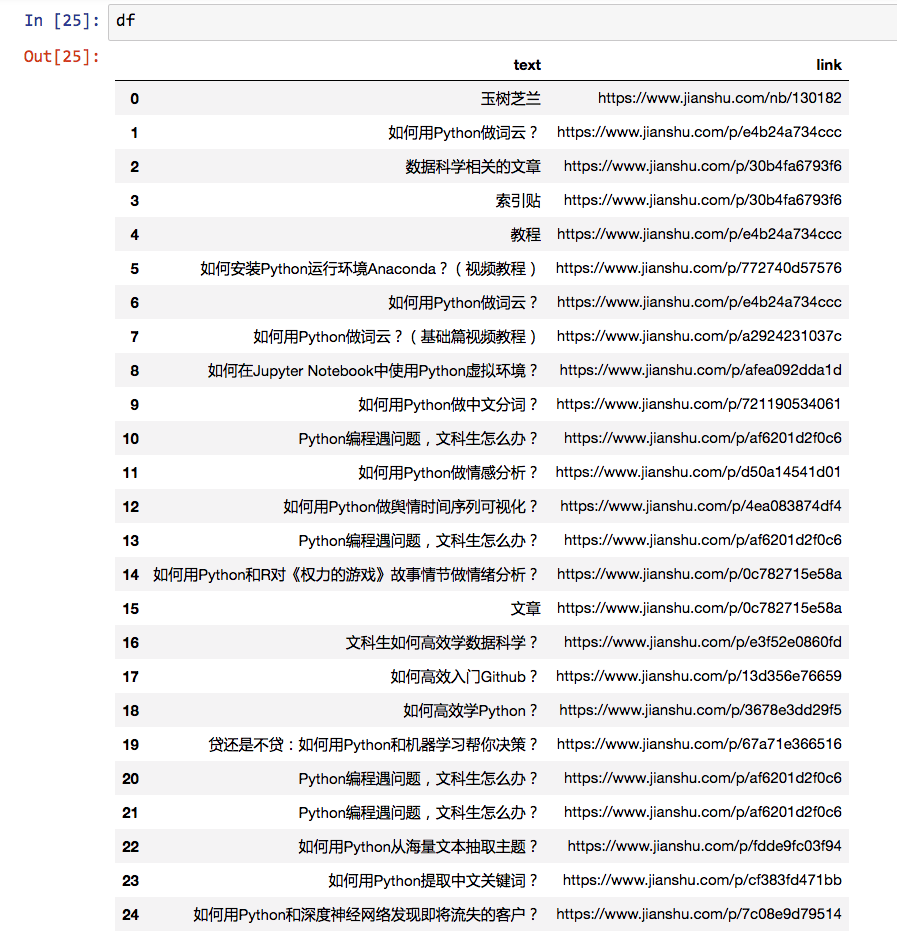 In [25]: df

Out[25]:

| | text | link |
|---|---|---|
| 0 | 玉树芝兰 | https://www.jianshu.com/nb/130182 |
| 1 | 如何用Python做词云？ | https://www.jianshu.com/p/e4b24a734ccc |
| 2 | 数据科学相关的文章 | https://www.jianshu.com/p/30b4fa6793f6 |
| 3 | 索引贴 | https://www.jianshu.com/p/30b4fa6793f6 |
| 4 | 教程 | https://www.jianshu.com/p/e4b24a734ccc |
| 5 | 如何安装Python运行环境Anaconda？（视频教程） | https://www.jianshu.com/p/772740d57576 |
| 6 | 如何用Python做词云？ | https://www.jianshu.com/p/e4b24a734ccc |
| 7 | 如何用Python做词云？（基础篇视频教程） | https://www.jianshu.com/p/a2924231037c |
| 8 | 如何在Jupyter Notebook中使用Python虚拟环境？ | https://www.jianshu.com/p/afea092dda1d |
| 9 | 如何用Python做中文分词？ | https://www.jianshu.com/p/721190534061 |
| 10 | Python编程遇问题，文科生怎么办？ | https://www.jianshu.com/p/af6201d2f0c6 |
| 11 | 如何用Python做情感分析？ | https://www.jianshu.com/p/d50a14541d01 |
| 12 | 如何用Python做舆情时间序列可视化？ | https://www.jianshu.com/p/4ea083874df4 |
| 13 | Python编程遇问题，文科生怎么办？ | https://www.jianshu.com/p/af6201d2f0c6 |
| 14 | 如何用Python和R对《权力的游戏》故事情节做情绪分析？ | https://www.jianshu.com/p/0c782715e58a |
| 15 | 文章 | https://www.jianshu.com/p/0c782715e58a |
| 16 | 文科生如何高效学数据科学？ | https://www.jianshu.com/p/e3f52e0860fd |
| 17 | 如何高效入门Github？ | https://www.jianshu.com/p/13d356e76659 |
| 18 | 如何高效学Python？ | https://www.jianshu.com/p/3678e3dd29f5 |
| 19 | 贷还是不贷：如何用Python和机器学习帮你决策？ | https://www.jianshu.com/p/67a71e366516 |
| 20 | Python编程遇问题，文科生怎么办？ | https://www.jianshu.com/p/af6201d2f0c6 |
| 21 | Python编程遇问题，文科生怎么办？ | https://www.jianshu.com/p/af6201d2f0c6 |
| 22 | 如何用Python从海量文本抽取主题？ | https://www.jianshu.com/p/fdde9fc03f94 |
| 23 | 如何用Python提取中文关键词？ | https://www.jianshu.com/p/cf383fd471bb |
| 24 | 如何用Python和深度神经网络发现即将流失的客户？ | https://www.jianshu.com/p/7c08e9d79514 |